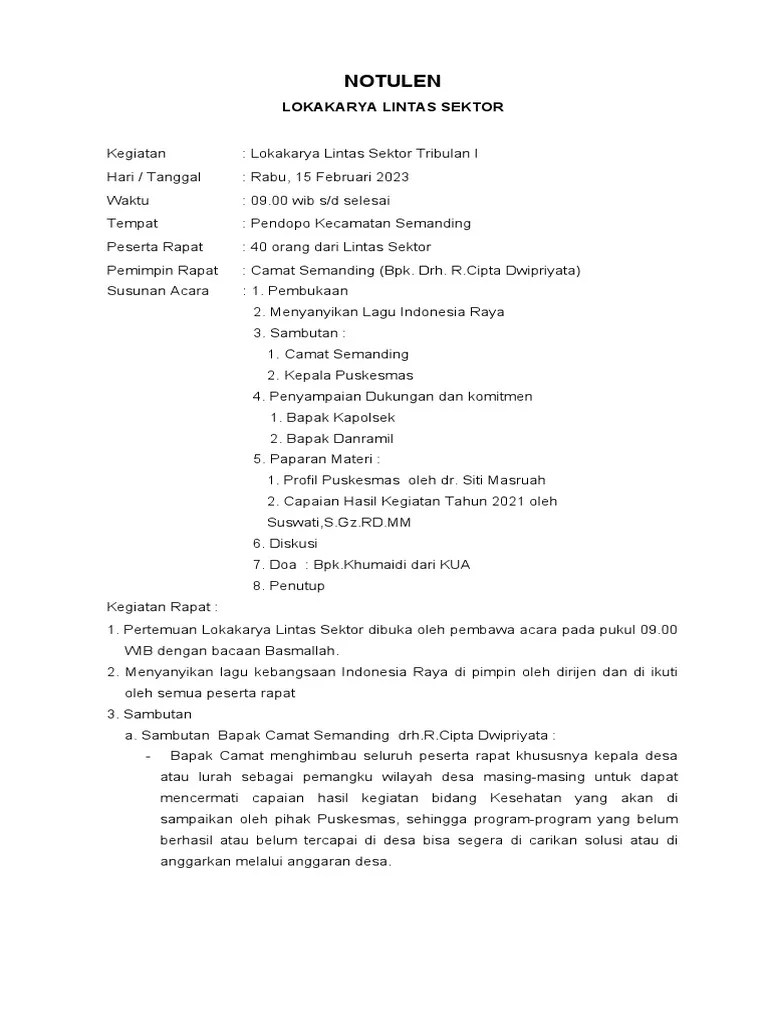 NOTULEN
LOKAKARYA LINTAS SEKTOR

Kegiatan : Lokakarya Lintas Sektor Tribulan I
Hari / Tanggal : Rabu, 15 Februari 2023
Waktu : 09.00 wib s/d selesai
Tempat : Pendopo Kecamatan Semanding
Peserta Rapat : 40 orang dari Lintas Sektor
Pemimpin Rapat : Camat Semanding (Bpk. Drh. R.Cipta Dwipriyata)
Susunan Acara : 1. Pembukaan
2. Menyanyikan Lagu Indonesia Raya
3. Sambutan :
1. Camat Semanding
2. Kepala Puskesmas
4. Penyampaian Dukungan dan komitmen
1. Bapak Kapolsek
2. Bapak Danramil
5. Paparan Materi :
1. Profil Puskesmas oleh dr. Siti Masruah
2. Capaian Hasil Kegiatan Tahun 2021 oleh Suswati,S.Gz.RD.MM
6. Diskusi
7. Doa : Bpk.Khumaidi dari KUA
8. Penutup

Kegiatan Rapat :
1. Pertemuan Lokakarya Lintas Sektor dibuka oleh pembawa acara pada pukul 09.00 WIB dengan bacaan Basmallah.
2. Menyanyikan lagu kebangsaan Indonesia Raya di pimpin oleh dirijen dan di ikuti oleh semua peserta rapat
3. Sambutan
a. Sambutan Bapak Camat Semanding drh.R.Cipta Dwipriyata :
- Bapak Camat menghimbau seluruh peserta rapat khususnya kepala desa atau lurah sebagai pemangku wilayah desa masing-masing untuk dapat mencermati capaian hasil kegiatan bidang Kesehatan yang akan di sampaikan oleh pihak Puskesmas, sehingga program-program yang belum berhasil atau belum tercapai di desa bisa segera di carikan solusi atau di anggarkan melalui anggaran desa.